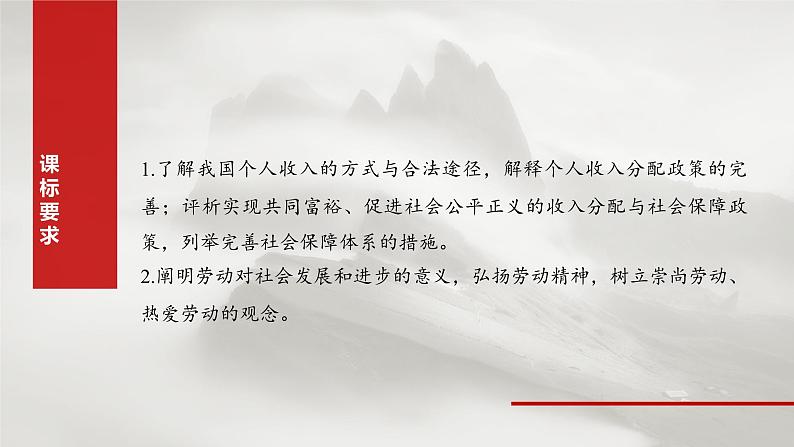 课标要求

1.了解我国个人收入的方式与合法途径，解释个人收入分配政策的完善；评析实现共同富裕、促进社会公平正义的收入分配与社会保障政策，列举完善社会保障体系的措施。

2.阐明劳动对社会发展和进步的意义，弘扬劳动精神，树立崇尚劳动、热爱劳动的观念。